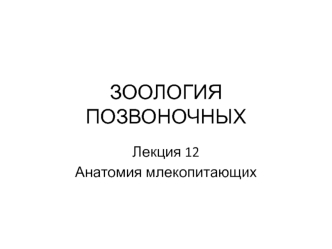 ЗООЛОГИЯ ПОЗВОНОЧНЫХ

Лекция 12
Анатомия млекопитающих